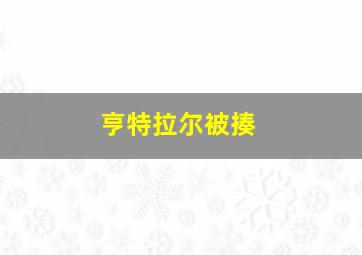 亨特拉尔被揍